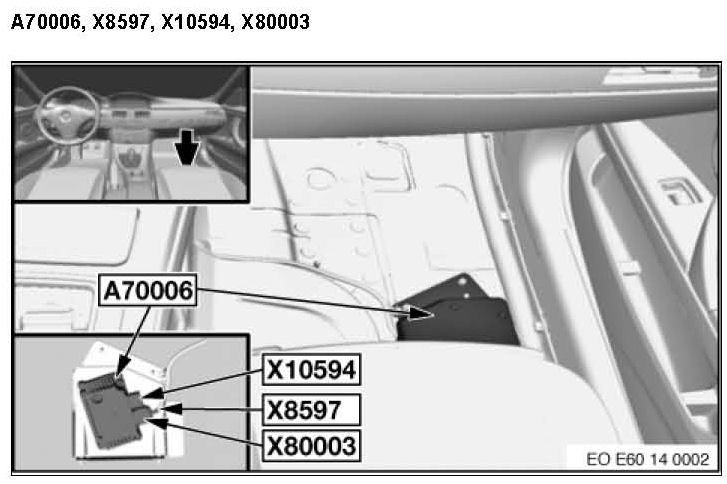 A70006, X8597, X10594, X80003

A70006

X10594

X8597

X80003

EO E60 14 0002